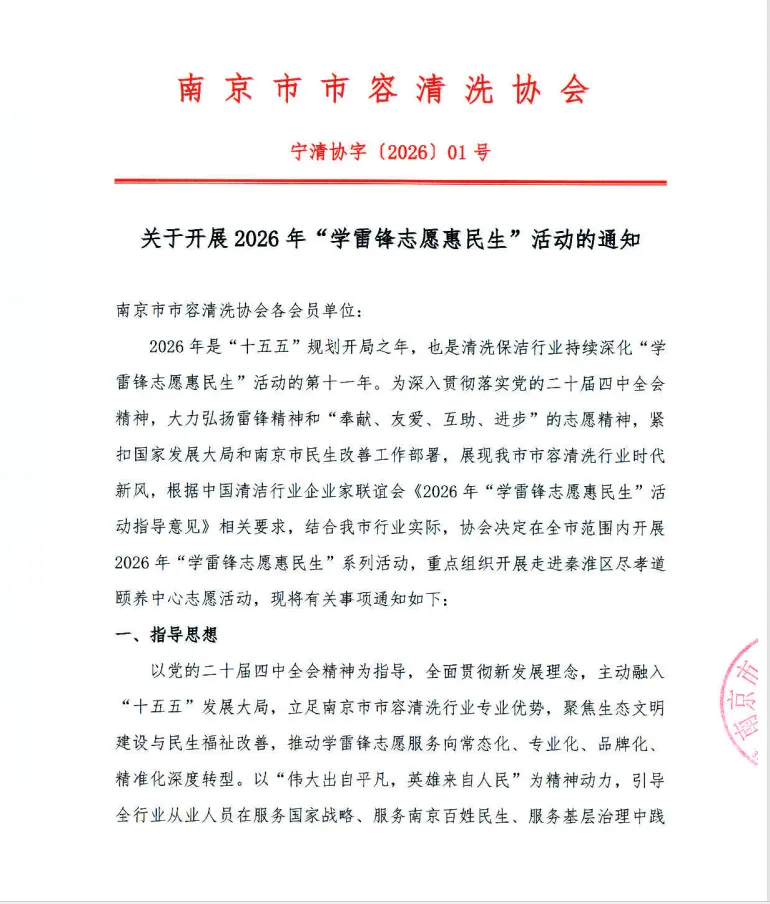 南京市市容清洗协会

宁清协字〔2026〕01号

关于开展2026年“学雷锋志愿惠民生”活动的通知

南京市市容清洗协会各会员单位：

2026年是“十五五”规划开局之年，也是清洗保洁行业持续深化“学雷锋志愿惠民生”活动的第十一年。为深入贯彻落实党的二十届四中全会精神，大力弘扬雷锋精神和“奉献、友爱、互助、进步”的志愿精神，紧扣国家发展大局和南京市民生改善工作部署，展现我市市容清洗行业时代新风，根据中国清洁行业企业家联谊会《2026年“学雷锋志愿惠民生”活动指导意见》相关要求，结合我市行业实际，协会决定在全市范围内开展2026年“学雷锋志愿惠民生”系列活动，重点组织开展走进秦淮区尽孝道颐养中心志愿活动，现将有关事项通知如下：

一、指导思想

以党的二十届四中全会精神为指导，全面贯彻新发展理念，主动融入“十五五”发展大局，立足南京市市容清洗行业专业优势，聚焦生态文明建设与民生福祉改善，推动学雷锋志愿服务向常态化、专业化、品牌化、精准化深度转型。以“伟大出自平凡，英雄来自人民”为精神动力，引导全行业从业人员在服务国家战略、服务南京百姓民生、服务基层治理中践

南京市